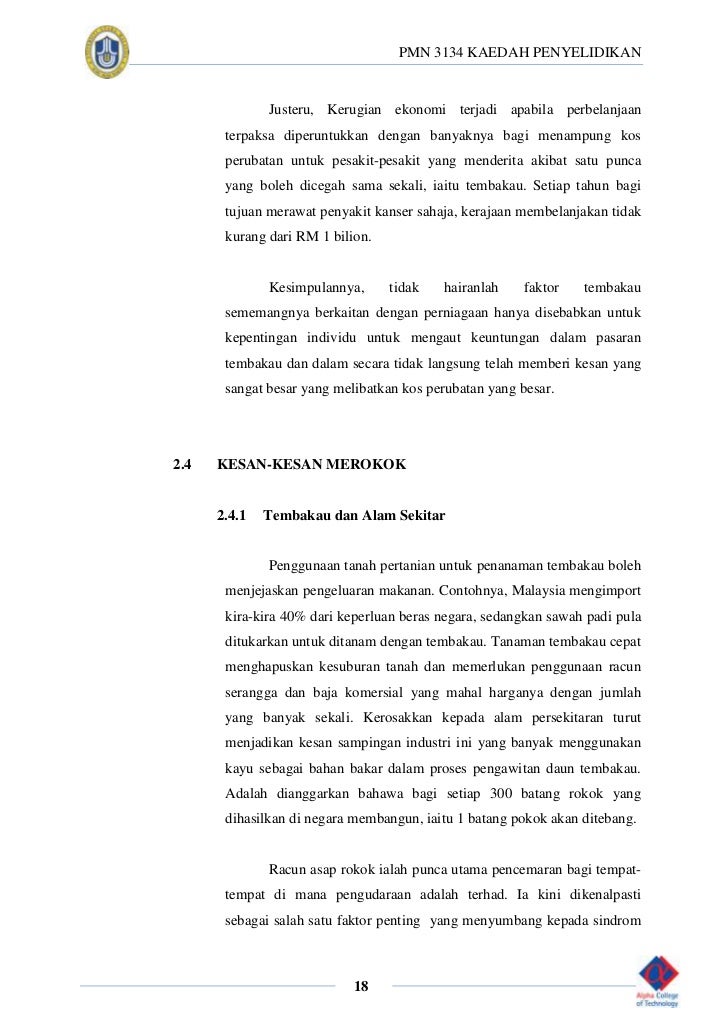 PMN 3134 KAEDAH PENYELIDIKAN

Justeru, Kerugian ekonomi terjadi apabila perbelanjaan terpaksa diperuntukkan dengan banyaknya bagi menampung kos perubatan untuk pesakit-pesakit yang menderita akibat satu punca yang boleh dicegah sama sekali, iaitu tembakau. Setiap tahun bagi tujuan merawat penyakit kanser sahaja, kerajaan membelanjakan tidak kurang dari RM 1 bilion.

Kesimpulannya, tidak hairanlah faktor tembakau sememangnya berkaitan dengan perniagaan hanya disebabkan untuk kepentingan individu untuk mengaut keuntungan dalam pasaran tembakau dan dalam secara tidak langsung telah memberi kesan yang sangat besar yang melibatkan kos perubatan yang besar.

2.4 KESAN-KESAN MEROKOK

2.4.1 Tembakau dan Alam Sekitar

Penggunaan tanah pertanian untuk penanaman tembakau boleh menjejaskan pengeluaran makanan. Contohnya, Malaysia mengimport kira-kira 40% dari keperluan beras negara, sedangkan sawah padi pula ditukarkan untuk ditanam dengan tembakau. Tanaman tembakau cepat menghapuskan kesuburan tanah dan memerlukan penggunaan racun serangga dan baja komersial yang mahal harganya dengan jumlah yang banyak sekali. Kerosakkan kepada alam persekitaran turut menjadikan kesan sampingan industri ini yang banyak menggunakan kayu sebagai bahan bakar dalam proses pengawitan daun tembakau. Adalah dianggarkan bahawa bagi setiap 300 batang rokok yang dihasilkan di negara membangun, iaitu 1 batang pokok akan ditebang.

Racun asap rokok ialah punca utama pencemaran bagi tempat-tempat di mana pengudaraan adalah terhad. Ia kini dikenalpasti sebagai salah satu faktor penting yang menyumbang kepada sindrom

18

Alpha College of Technology